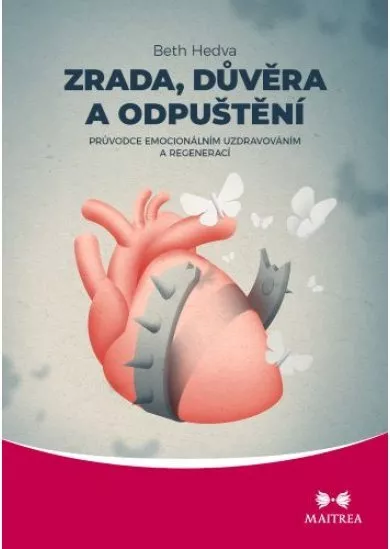 Beth Hedva

ZRADA, DŮVĚRA A ODPUŠTĚNÍ

PRŮVODCE EMOCIONÁLNÍM UZDRAVOVÁNÍM A REGENERACÍ

MAITREA